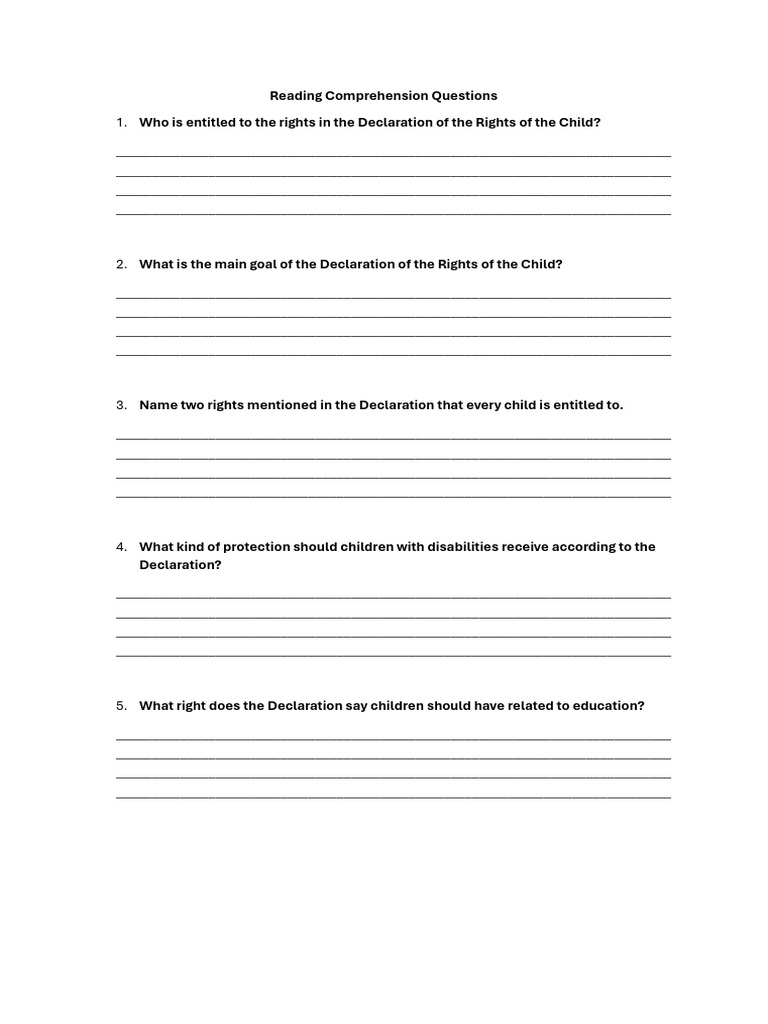 Reading Comprehension Questions

1. Who is entitled to the rights in the Declaration of the Rights of the Child?

2. What is the main goal of the Declaration of the Rights of the Child?

3. Name two rights mentioned in the Declaration that every child is entitled to.

4. What kind of protection should children with disabilities receive according to the Declaration?

5. What right does the Declaration say children should have related to education?